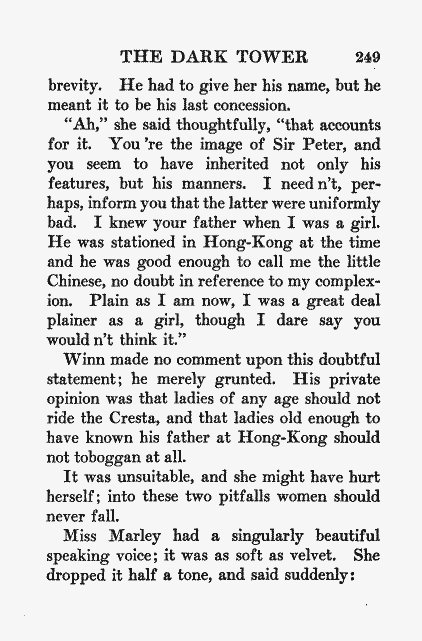 THE DARK TOWER 249

brevity. He had to give her his name, but he meant it to be his last concession.

"Ah," she said thoughtfully, "that accounts for it. You 're the image of Sir Peter, and you seem to have inherited not only his features, but his manners. I need n't, perhaps, inform you that the latter were uniformly bad. I knew your father when I was a girl. He was stationed in Hong-Kong at the time and he was good enough to call me the little Chinese, no doubt in reference to my complexion. Plain as I am now, I was a great deal plainer as a girl, though I dare say you would n't think it."

Winn made no comment upon this doubtful statement; he merely grunted. His private opinion was that ladies of any age should not ride the Cresta, and that ladies old enough to have known his father at Hong-Kong should not toboggan at all.

It was unsuitable, and she might have hurt herself; into these two pitfalls women should never fall.

Miss Marley had a singularly beautiful speaking voice; it was as soft as velvet. She dropped it half a tone, and said suddenly: